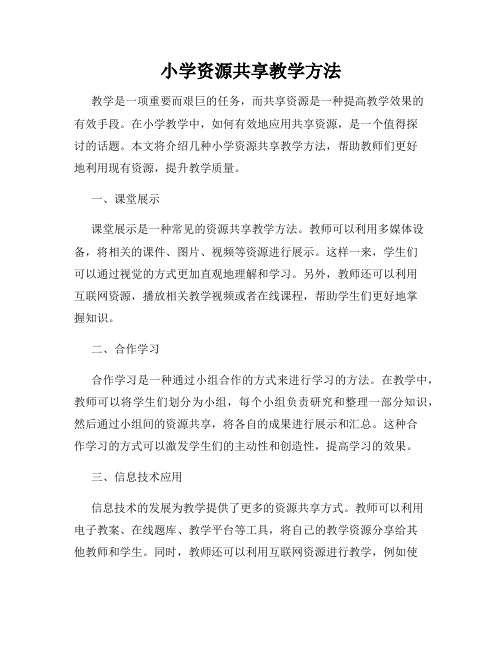 小学资源共享教学方法

教学是一项重要而艰巨的任务，而共享资源是一种提高教学效果的有效手段。在小学教学中，如何有效地应用共享资源，是一个值得探讨的话题。本文将介绍几种小学资源共享教学方法，帮助教师们更好地利用现有资源，提升教学质量。

一、课堂展示

课堂展示是一种常见的资源共享教学方法。教师可以利用多媒体设备，将相关的课件、图片、视频等资源进行展示。这样一来，学生们可以通过视觉的方式更加直观地理解和学习。另外，教师还可以利用互联网资源，播放相关教学视频或者在线课程，帮助学生们更好地掌握知识。

二、合作学习

合作学习是一种通过小组合作的方式来进行学习的方法。在教学中，教师可以将学生们划分为小组，每个小组负责研究和整理一部分知识，然后通过小组间的资源共享，将各自的成果进行展示和汇总。这种合作学习的方式可以激发学生们的主动性和创造性，提高学习的效果。

三、信息技术应用

信息技术的发展为教学提供了更多的资源共享方式。教师可以利用电子教案、在线题库、教学平台等工具，将自己的教学资源分享给其他教师和学生。同时，教师还可以利用互联网资源进行教学，例如使